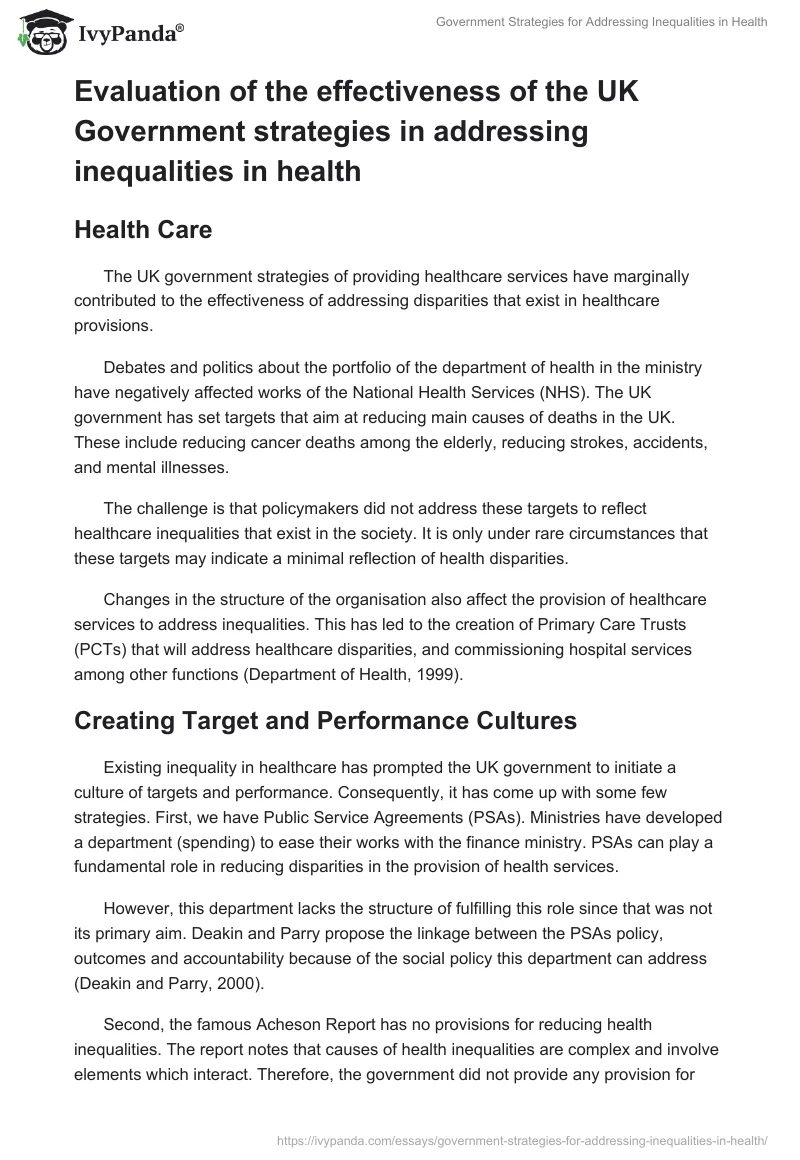 IvyPanda®

Government Strategies for Addressing Inequalities in Health

Evaluation of the effectiveness of the UK Government strategies in addressing inequalities in health

Health Care

The UK government strategies of providing healthcare services have marginally contributed to the effectiveness of addressing disparities that exist in healthcare provisions.

Debates and politics about the portfolio of the department of health in the ministry have negatively affected works of the National Health Services (NHS). The UK government has set targets that aim at reducing main causes of deaths in the UK. These include reducing cancer deaths among the elderly, reducing strokes, accidents, and mental illnesses.

The challenge is that policymakers did not address these targets to reflect healthcare inequalities that exist in the society. It is only under rare circumstances that these targets may indicate a minimal reflection of health disparities.

Changes in the structure of the organisation also affect the provision of healthcare services to address inequalities. This has led to the creation of Primary Care Trusts (PCTs) that will address healthcare disparities, and commissioning hospital services among other functions (Department of Health, 1999).

Creating Target and Performance Cultures

Existing inequality in healthcare has prompted the UK government to initiate a culture of targets and performance. Consequently, it has come up with some few strategies. First, we have Public Service Agreements (PSAs). Ministries have developed a department (spending) to ease their works with the finance ministry. PSAs can play a fundamental role in reducing disparities in the provision of health services.

However, this department lacks the structure of fulfilling this role since that was not its primary aim. Deakin and Parry propose the linkage between the PSAs policy, outcomes and accountability because of the social policy this department can address (Deakin and Parry, 2000).

Second, the famous Acheson Report has no provisions for reducing health inequalities. The report notes that causes of health inequalities are complex and involve elements which interact. Therefore, the government did not provide any provision for

https://ivypanda.com/essays/government-strategies-for-addressing-inequalities-in-health/